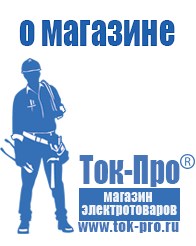 о магазине

Ток-Про®

магазин
электротоваров
www.tok-pro.ru